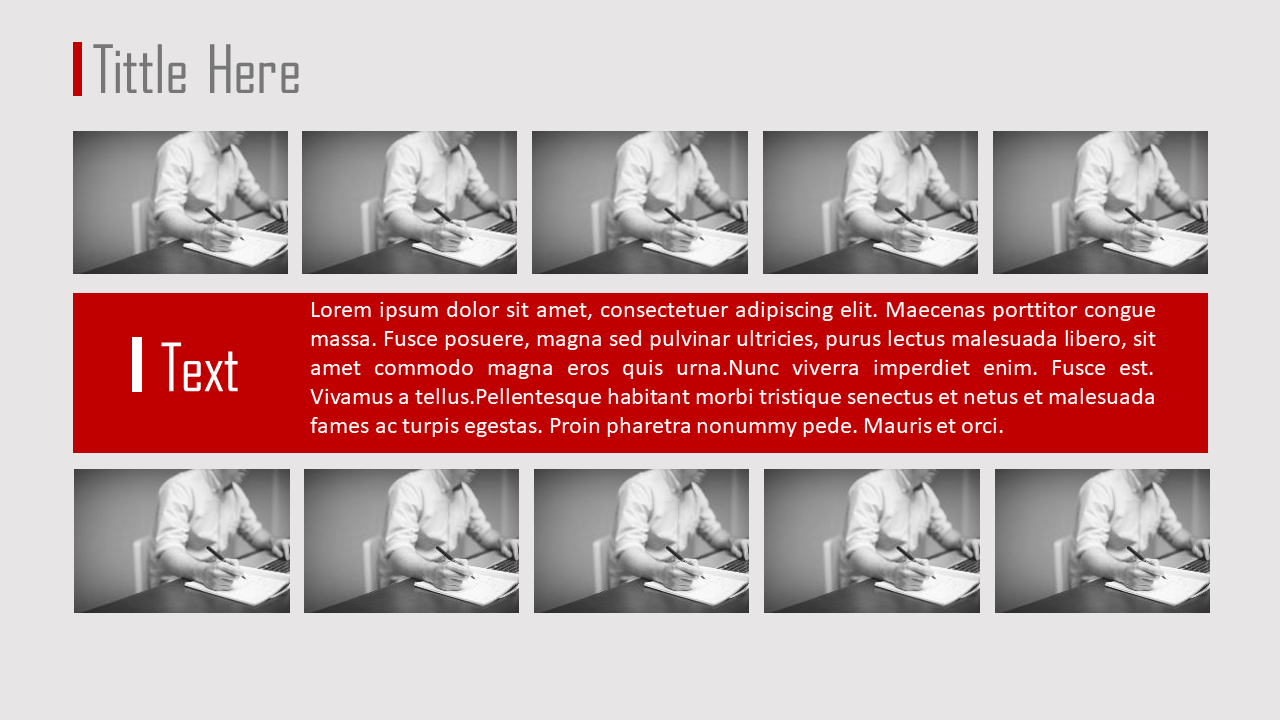 Tittle Here

Text

Lorem ipsum dolor sit amet, consectetuer adipiscing elit. Maecenas porttitor congue massa. Fusce posuere, magna sed pulvinar ultricies, purus lectus malesuada libero, sit amet commodo magna eros quis urna.Nunc viverra imperdiet enim. Fusce est. Vivamus a tellus.Pellentesque habitant morbi tristique senectus et netus et malesuada fames ac turpis egestas. Proin pharetra nonummy pede. Mauris et orci.